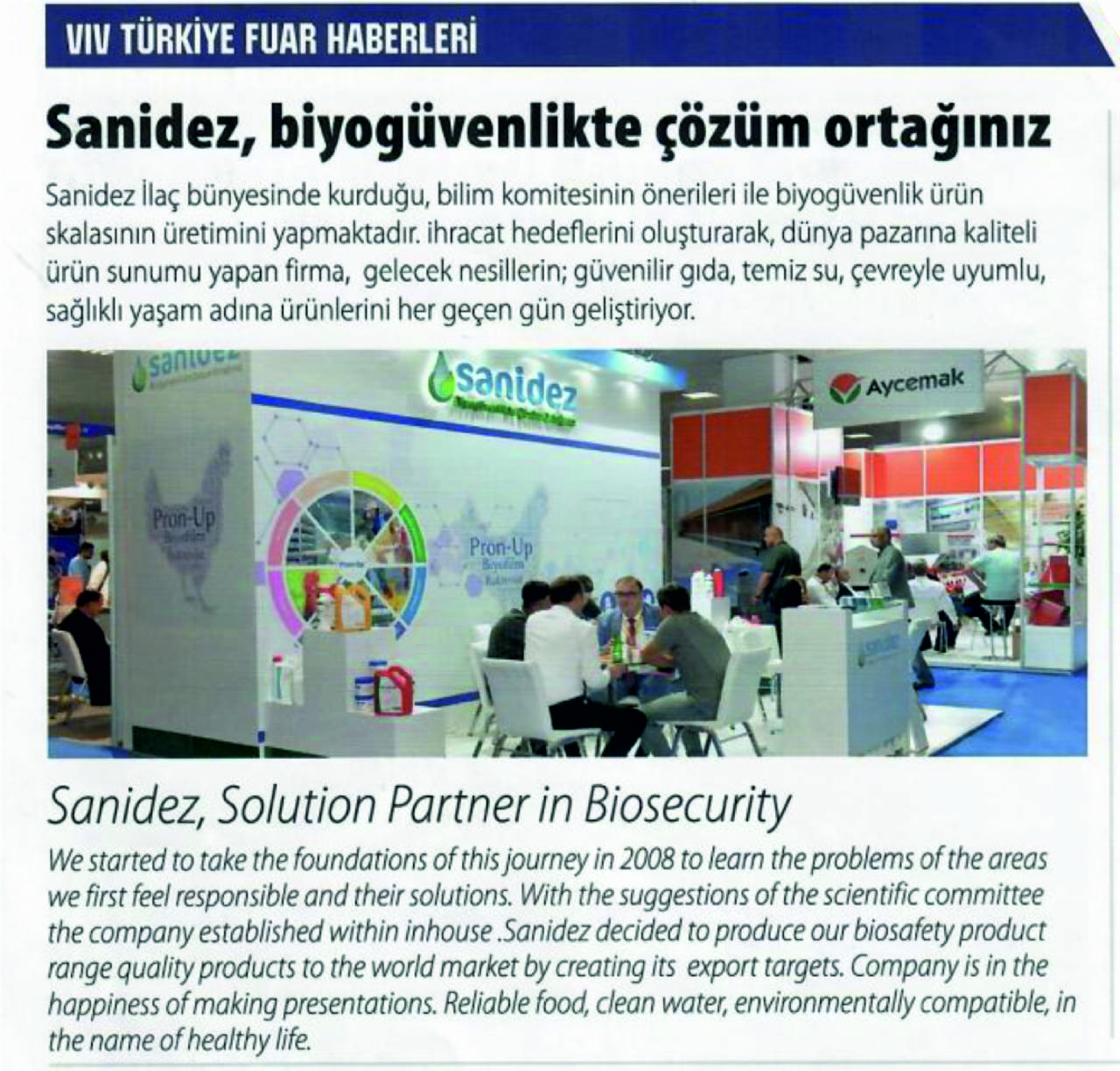 VIV TÜRKİYE FUAR HABERLERİ

Sanidez, biyogüvenlikte çözüm ortağınız

Sanidez İlaç bünyesinde kurduğu, bilim komitesinin önerileri ile biyogüvenlik ürün skalasının üretimini yapmaktadır. ihracat hedeflerini oluşturarak, dünya pazarına kaliteli ürün sunumu yapan firma, gelecek nesillerin; güvenilir gıda, temiz su, çevreyle uyumlu, sağlıklı yaşam adına ürünlerini her geçen gün geliştiriyor.

sanidez

sanidez

Aycemak

Pron-Up

Pron-Up

Sanidez, Solution Partner in Biosecurity

We started to take the foundations of this journey in 2008 to learn the problems of the areas we first feel responsible and their solutions. With the suggestions of the scientific committee the company established within inhouse .Sanidez decided to produce our biosafety product range quality products to the world market by creating its export targets. Company is in the happiness of making presentations. Reliable food, clean water, environmentally compatible, in the name of healthy life.